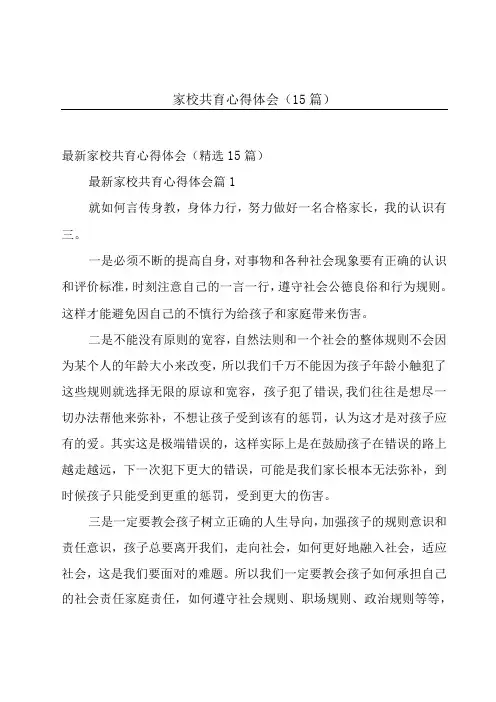 家校共育心得体会（15篇）

最新家校共育心得体会（精选15篇）

最新家校共育心得体会篇1

就如何言传身教，身体力行，努力做好一名合格家长，我的认识有三。

一是必须不断的提高自身，对事物和各种社会现象要有正确的认识和评价标准，时刻注意自己的一言一行，遵守社会公德良俗和行为规则。这样才能避免因自己的不慎行为给孩子和家庭带来伤害。

二是不能没有原则的宽容，自然法则和一个社会的整体规则不会因为某个人的年龄大小来改变，所以我们千万不能因为孩子年龄小触犯了这些规则就选择无限的原谅和宽容，孩子犯了错误,我们往往是想尽一切办法帮他来弥补，不想让孩子受到该有的惩罚，认为这才是对孩子应有的爱。其实这是极端错误的，这样实际上是在鼓励孩子在错误的路上越走越远，下一次犯下更大的错误，可能是我们家长根本无法弥补，到时候孩子只能受到更重的惩罚，受到更大的伤害。

三是一定要教会孩子树立正确的人生导向，加强孩子的规则意识和责任意识，孩子总要离开我们，走向社会，如何更好地融入社会，适应社会，这是我们要面对的难题。所以我们一定要教会孩子如何承担自己的社会责任家庭责任，如何遵守社会规则、职场规则、政治规则等等，